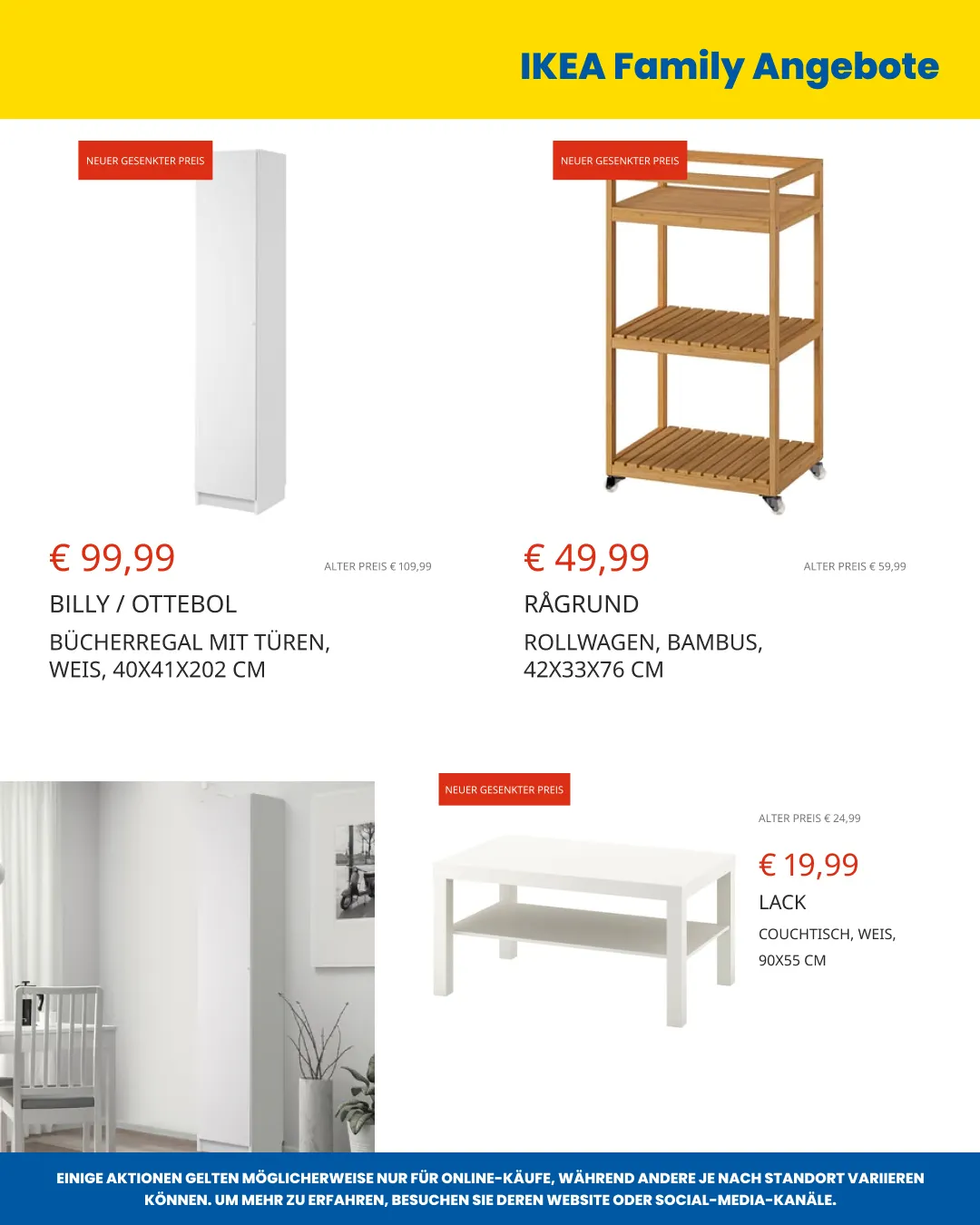 IKEA Family Angebote

NEUER GESENKTER PREIS

€ 99,99

ALTER PREIS € 109,99

BILLY / OTTEBOL

BÜCHERREGAL MIT TÜREN, WEIS, 40X41X202 CM

NEUER GESENKTER PREIS

€ 49,99

ALTER PREIS € 59,99

RÅGRUND

ROLLWAGEN, BAMBUS, 42X33X76 CM

NEUER GESENKTER PREIS

ALTER PREIS € 24,99

€ 19,99

LACK

COUCHTISCH, WEIS, 90X55 CM

EINIGE AKTIONEN GELTEN MÖGLICHERWEISE NUR FÜR ONLINE-KÄUFE, WÄHREND ANDERE JE NACH STANDORT VARIIEREN KÖNNEN. UM MEHR ZU ERFAHREN, BESUCHEN SIE DEREN WEBSITE ODER SOCIAL-MEDIA-KANÄLE.